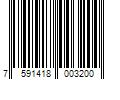 7 591418 003200